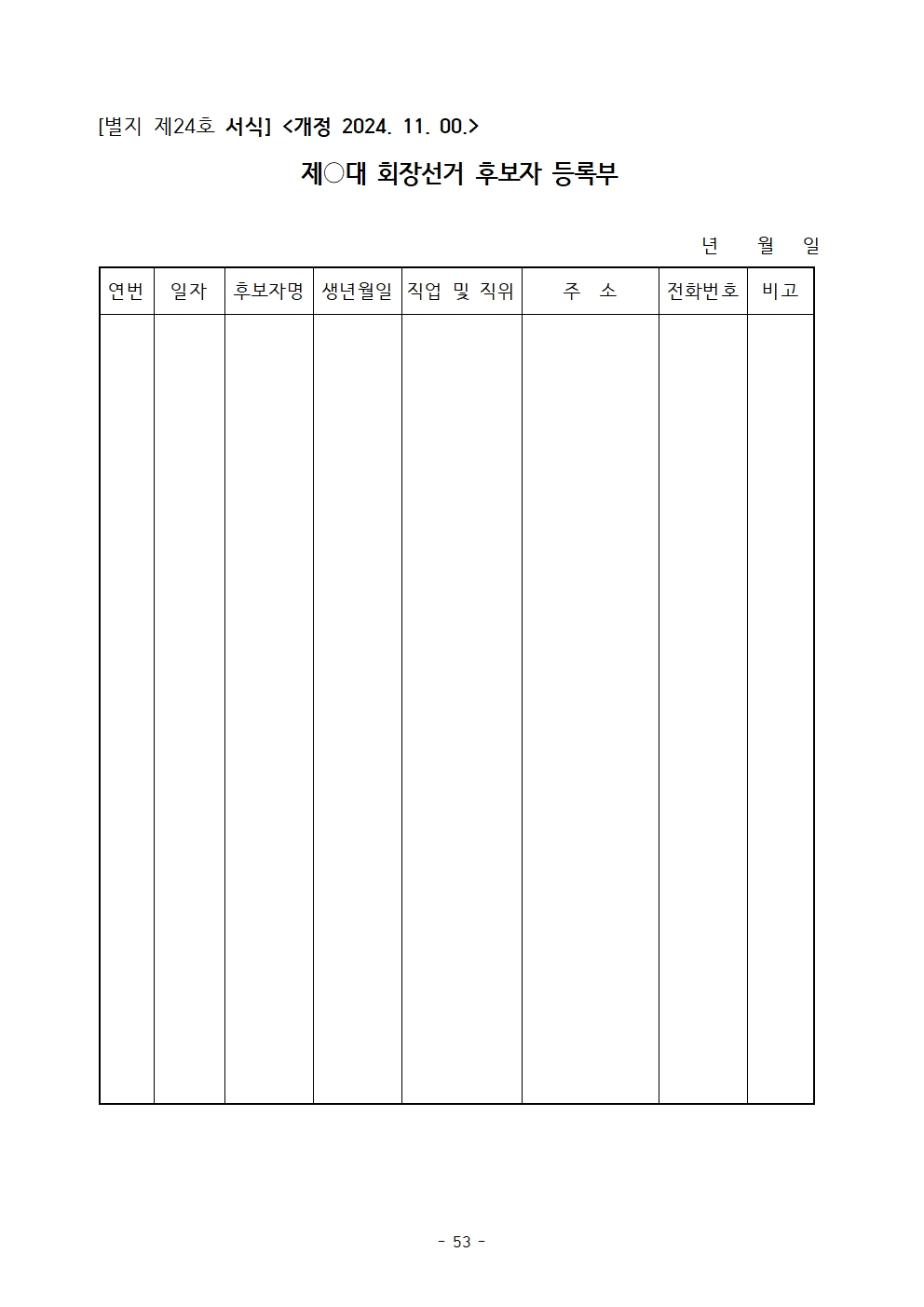 [별지 제24호 서식] <개정 2024. 11. 00.>

제○대 회장선거 후보자 등록부

년 월 일

| 연번 | 일자 | 후보자명 | 생년월일 | 직업 및 직위 | 주 소 | 전화번호 | 비고 |
|---|---|---|---|---|---|---|---|
| | | | | | | | |

- 53 -